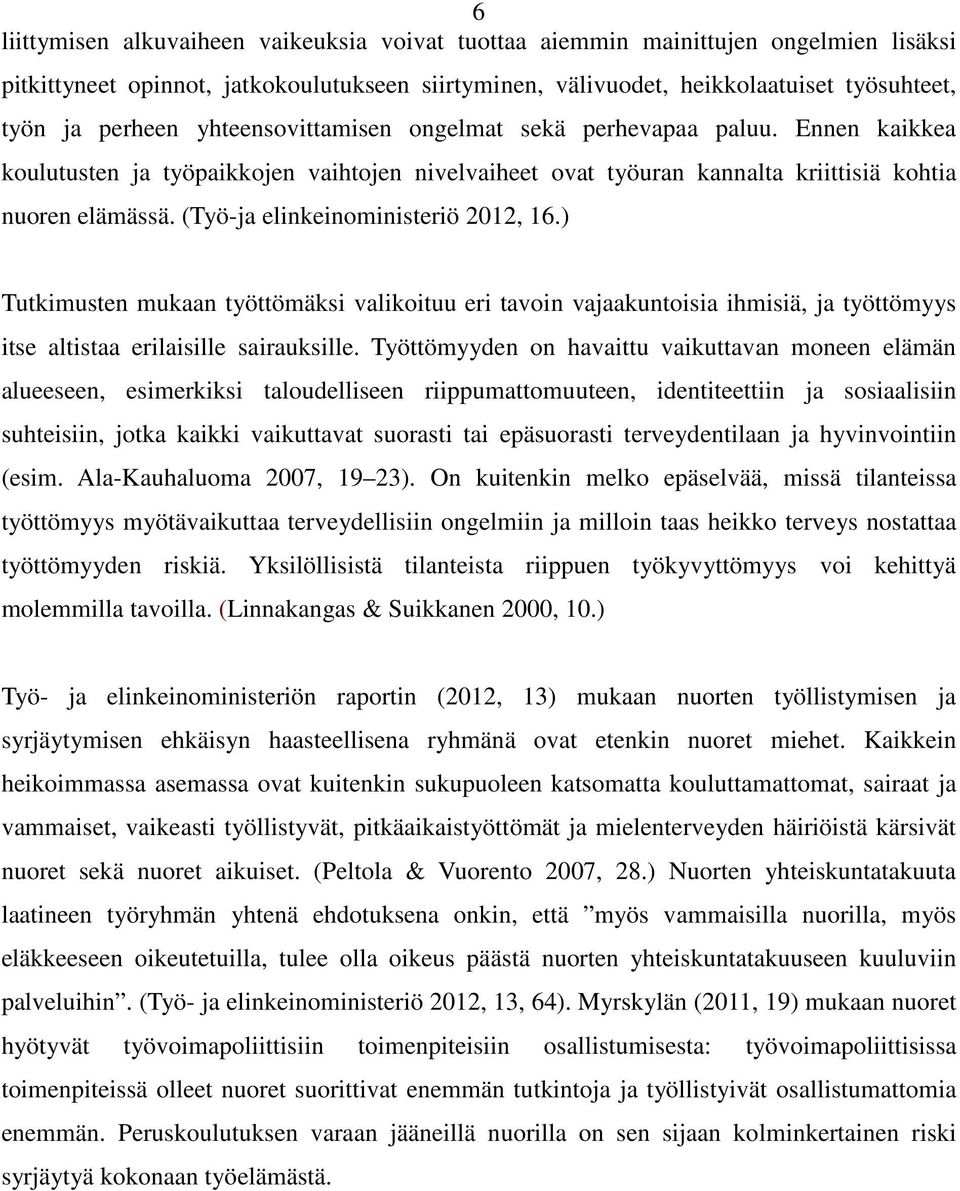 6

liittymisen alkuvaiheen vaikeuksia voivat tuottaa aiemmin mainittujen ongelmien lisäksi pitkittyneet opinnot, jatkokoulutukseen siirtyminen, välivuodet, heikkolaatuiset työsuhteet, työn ja perheen yhteensovittamisen ongelmat sekä perhevapaa paluu. Ennen kaikkea koulutusten ja työpaikkojen vaihtojen nivelvaiheet ovat työuran kannalta kriittisiä kohtia nuoren elämässä. (Työ-ja elinkeinoministeriö 2012, 16.)

Tutkimusten mukaan työttömäksi valikoituu eri tavoin vajaakuntoisia ihmisiä, ja työttömyys itse altistaa erilaisille sairauksille. Työttömyyden on havaittu vaikuttavan moneen elämän alueeseen, esimerkiksi taloudelliseen riippumattomuuteen, identiteettiin ja sosiaalisiin suhteisiin, jotka kaikki vaikuttavat suorasti tai epäsuorasti terveydentilaan ja hyvinvointiin (esim. Ala-Kauhaluoma 2007, 19 23). On kuitenkin melko epäselvää, missä tilanteissa työttömyys myötävaikuttaa terveydellisiin ongelmiin ja milloin taas heikko terveys nostattaa työttömyyden riskiä. Yksilöllisistä tilanteista riippuen työkyvyttömyys voi kehittyä molemmilla tavoilla. (Linnakangas & Suikkanen 2000, 10.)

Työ- ja elinkeinoministeriön raportin (2012, 13) mukaan nuorten työllistymisen ja syrjäytymisen ehkäisyn haasteellisena ryhmänä ovat etenkin nuoret miehet. Kaikkein heikoimmassa asemassa ovat kuitenkin sukupuoleen katsomatta kouluttamattomat, sairaat ja vammaiset, vaikeasti työllistyvät, pitkäaikaistyöttömät ja mielenterveyden häiriöistä kärsivät nuoret sekä nuoret aikuiset. (Peltola & Vuorento 2007, 28.) Nuorten yhteiskuntatakuuta laatineen työryhmän yhtenä ehdotuksena onkin, että ”myös vammaisilla nuorilla, myös eläkkeeseen oikeutetuilla, tulee olla oikeus päästä nuorten yhteiskuntatakuuseen kuuluviin palveluihin”. (Työ- ja elinkeinoministeriö 2012, 13, 64). Myrskylän (2011, 19) mukaan nuoret hyötyvät työvoimapoliittisiin toimenpiteisiin osallistumisesta: työvoimapoliittisissa toimenpiteissä olleet nuoret suorittivat enemmän tutkintoja ja työllistyivät osallistumattomia enemmän. Peruskoulutuksen varaan jääneillä nuorilla on sen sijaan kolminkertainen riski syrjäytyä kokonaan työelämästä.